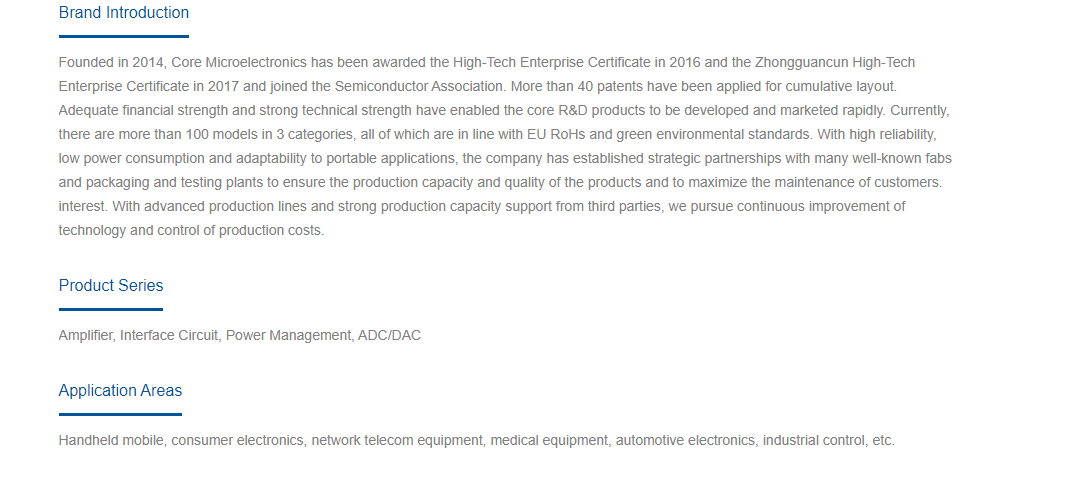 Brand Introduction

Founded in 2014, Core Microelectronics has been awarded the High-Tech Enterprise Certificate in 2016 and the Zhongguancun High-Tech Enterprise Certificate in 2017 and joined the Semiconductor Association. More than 40 patents have been applied for cumulative layout. Adequate financial strength and strong technical strength have enabled the core R&D products to be developed and marketed rapidly. Currently, there are more than 100 models in 3 categories, all of which are in line with EU RoHs and green environmental standards. With high reliability, low power consumption and adaptability to portable applications, the company has established strategic partnerships with many well-known fabs and packaging and testing plants to ensure the production capacity and quality of the products and to maximize the maintenance of customers. interest. With advanced production lines and strong production capacity support from third parties, we pursue continuous improvement of technology and control of production costs.

Product Series

Amplifier, Interface Circuit, Power Management, ADC/DAC

Application Areas

Handheld mobile, consumer electronics, network telecom equipment, medical equipment, automotive electronics, industrial control, etc.